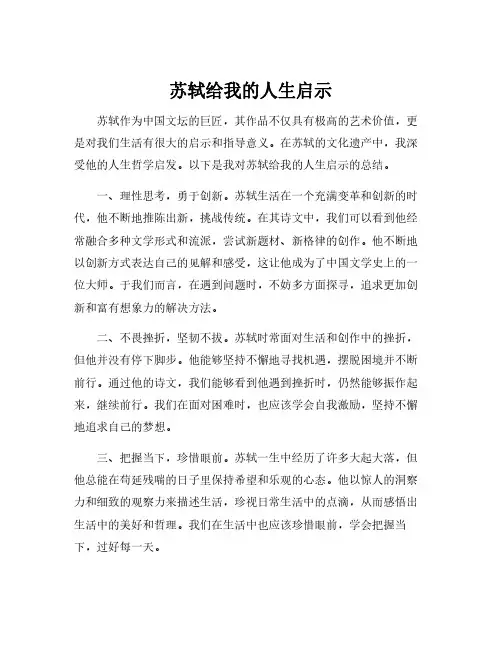 苏轼给我的人生启示

苏轼作为中国文坛的巨匠，其作品不仅具有极高的艺术价值，更是对我们生活有很大的启示和指导意义。在苏轼的文化遗产中，我深受他的人生哲学启发。以下是我对苏轼给我的人生启示的总结。

一、理性思考，勇于创新。苏轼生活在一个充满变革和创新的时代，他不断地推陈出新，挑战传统。在其诗文中，我们可以看到他经常融合多种文学形式和流派，尝试新题材、新格律的创作。他不断地以创新方式表达自己的见解和感受，这让他成为了中国文学史上的一位大师。于我们而言，在遇到问题时，不妨多方面探寻，追求更加创新和富有想象力的解决方法。

二、不畏挫折，坚韧不拔。苏轼时常面对生活和创作中的挫折，但他并没有停下脚步。他能够坚持不懈地寻找机遇，摆脱困境并不断前行。通过他的诗文，我们能够看到他遇到挫折时，仍然能够振作起来，继续前行。我们在面对困难时，也应该学会自我激励，坚持不懈地追求自己的梦想。

三、把握当下，珍惜眼前。苏轼一生中经历了许多大起大落，但他总能在苟延残喘的日子里保持希望和乐观的心态。他以惊人的洞察力和细致的观察力来描述生活，珍视日常生活中的点滴，从而感悟出生活中的美好和哲理。我们在生活中也应该珍惜眼前，学会把握当下，过好每一天。